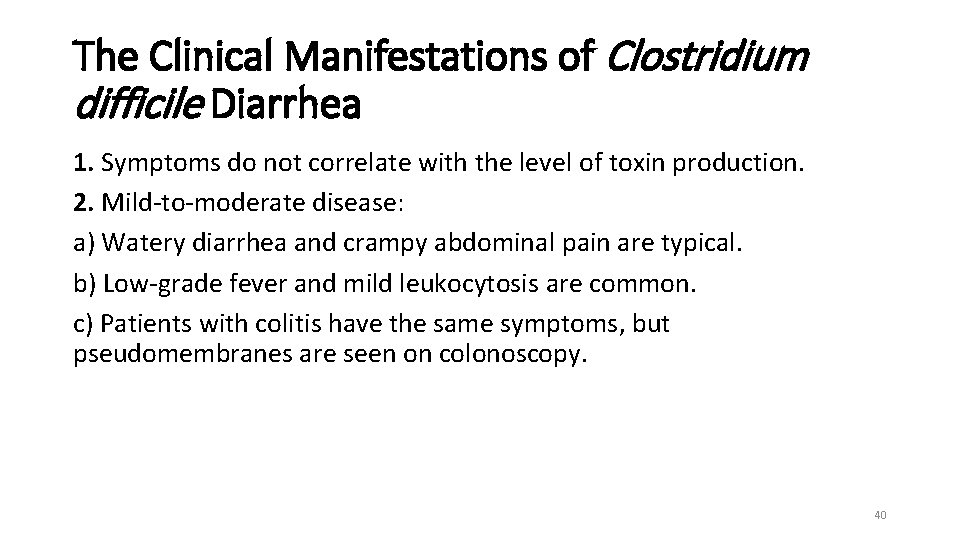 The Clinical Manifestations of Clostridium difficile Diarrhea

1. Symptoms do not correlate with the level of toxin production.

2. Mild-to-moderate disease:

a) Watery diarrhea and crampy abdominal pain are typical.

b) Low-grade fever and mild leukocytosis are common.

c) Patients with colitis have the same symptoms, but pseudomembranes are seen on colonoscopy.

40